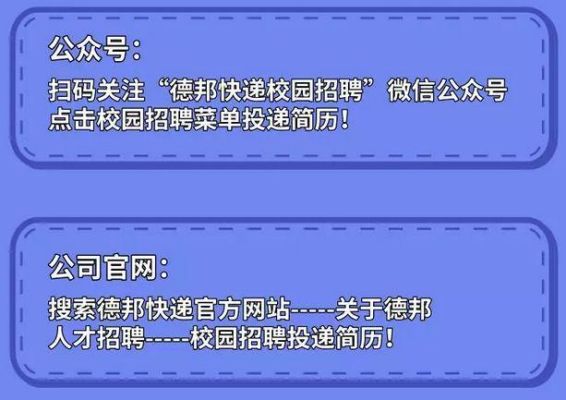 公众号：

扫码关注“德邦快递校园招聘”微信公众号
点击校园招聘菜单投递简历！

公司官网：

搜索德邦快递官方网站-----关于德邦
人才招聘-----校园招聘投递简历！